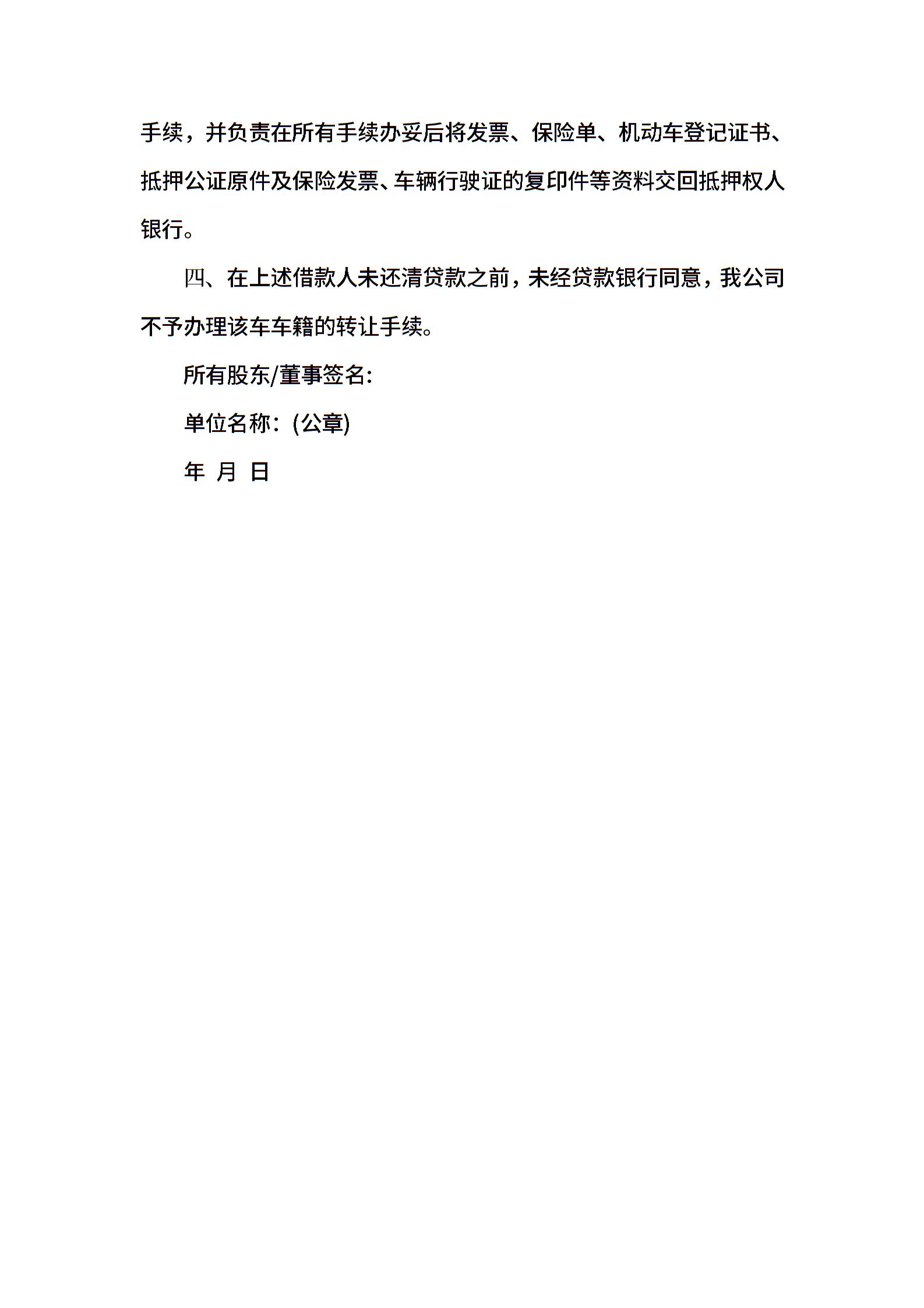 手续，并负责在所有手续办妥后将发票、保险单、机动车登记证书、抵押公证原件及保险发票、车辆行驶证的复印件等资料交回抵押权人银行。

四、在上述借款人未还清贷款之前，未经贷款银行同意，我公司不予办理该车车籍的转让手续。

所有股东/董事签名:

单位名称：(公章)

年 月 日